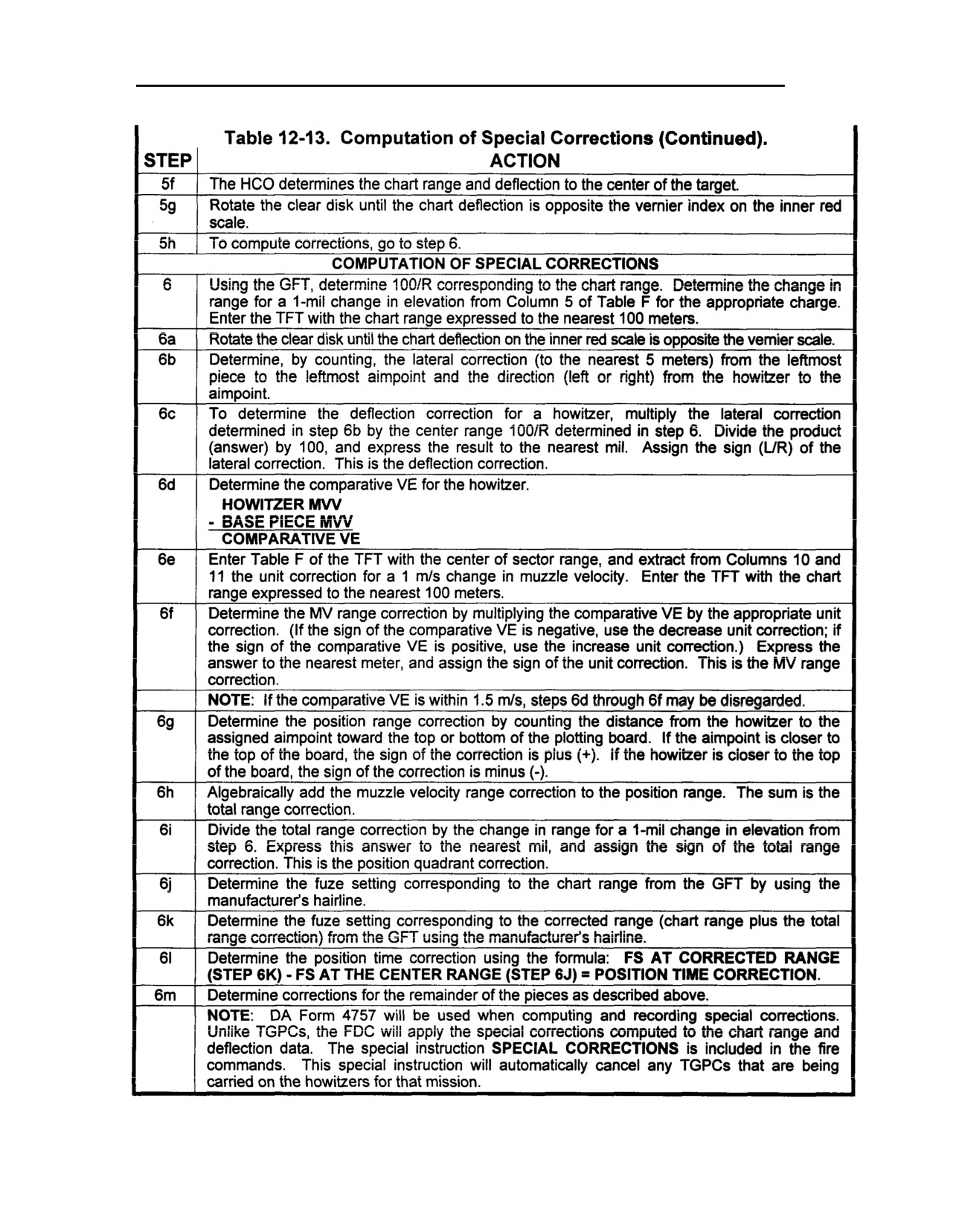 Table 12-13. Computation of Special Corrections (Continued).

| STEP | ACTION |
|---|---|
| 5f | The HCO determines the chart range and deflection to the center of the target. |
| 5g | Rotate the clear disk until the chart deflection is opposite the vernier index on the inner red scale. |
| 5h | To compute corrections, go to step 6. |
| | COMPUTATION OF SPECIAL CORRECTIONS |
| 6 | Using the GFT, determine 100/R corresponding to the chart range. Determine the change in range for a 1-mil change in elevation from Column 5 of Table F for the appropriate charge. Enter the TFT with the chart range expressed to the nearest 100 meters. |
| 6a | Rotate the clear disk until the chart deflection on the inner red scale is opposite the vernier scale. |
| 6b | Determine, by counting, the lateral correction (to the nearest 5 meters) from the leftmost piece to the leftmost aimpoint and the direction (left or right) from the howitzer to the aimpoint. |
| 6c | To determine the deflection correction for a howitzer, multiply the lateral correction determined in step 6b by the center range 100/R determined in step 6. Divide the product (answer) by 100, and express the result to the nearest mil. Assign the sign (L/R) of the lateral correction. This is the deflection correction. |
| 6d | Determine the comparative VE for the howitzer. HOWITZER MVV - BASE PIECE MVV COMPARATIVE VE |
| 6e | Enter Table F of the TFT with the center of sector range, and extract from Columns 10 and 11 the unit correction for a 1 m/s change in muzzle velocity. Enter the TFT with the chart range expressed to the nearest 100 meters. |
| 6f | Determine the MV range correction by multiplying the comparative VE by the appropriate unit correction. (If the sign of the comparative VE is negative, use the decrease unit correction; if the sign of the comparative VE is positive, use the increase unit correction.) Express the answer to the nearest meter, and assign the sign of the unit correction. This is the MV range correction. |
| | NOTE: If the comparative VE is within 1.5 m/s, steps 6d through 6f may be disregarded. |
| 6g | Determine the position range correction by counting the distance from the howitzer to the assigned aimpoint toward the top or bottom of the plotting board. If the aimpoint is closer to the top of the board, the sign of the correction is plus (+). If the howitzer is closer to the top of the board, the sign of the correction is minus (-). |
| 6h | Algebraically add the muzzle velocity range correction to the position range. The sum is the total range correction. |
| 6i | Divide the total range correction by the change in range for a 1-mil change in elevation from step 6. Express this answer to the nearest mil, and assign the sign of the total range correction. This is the position quadrant correction. |
| 6j | Determine the fuze setting corresponding to the chart range from the GFT by using the manufacturer's hairline. |
| 6k | Determine the fuze setting corresponding to the corrected range (chart range plus the total range correction) from the GFT using the manufacturer's hairline. |
| 6l | Determine the position time correction using the formula: FS AT CORRECTED RANGE (STEP 6K) - FS AT THE CENTER RANGE (STEP 6J) = POSITION TIME CORRECTION. |
| 6m | Determine corrections for the remainder of the pieces as described above. |
| | NOTE: DA Form 4757 will be used when computing and recording special corrections. Unlike TGPCs, the FDC will apply the special corrections computed to the chart range and deflection data. The special instruction SPECIAL CORRECTIONS is included in the fire commands. This special instruction will automatically cancel any TGPCs that are being carried on the howitzers for that mission. |